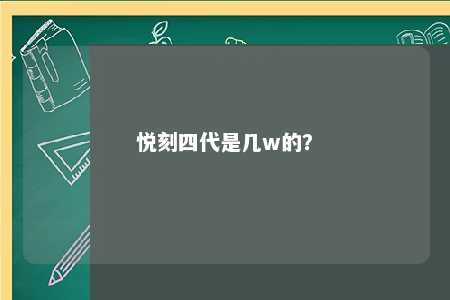 悦刻四代是几w的?